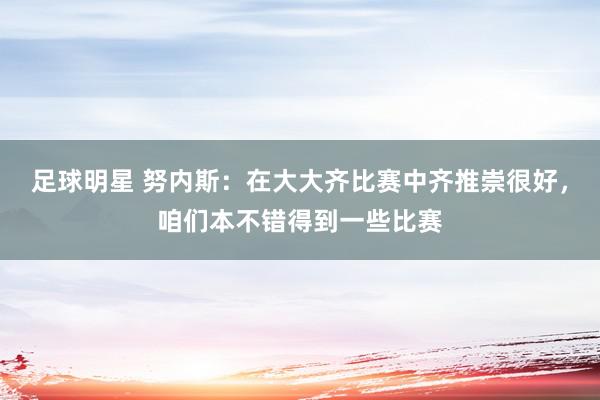 足球明星 努内斯：在大大齐比赛中齐推崇很好，咱们本不错得到一些比赛